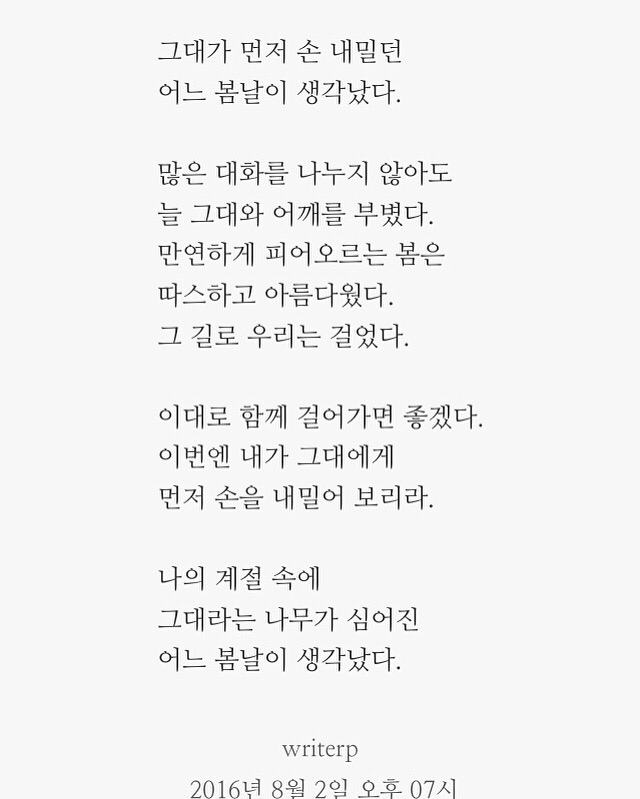 그대가 먼저 손 내밀던
어느 봄날이 생각났다.

많은 대화를 나누지 않아도
늘 그대와 어깨를 부볐다.
만연하게 피어오르는 봄은
따스하고 아름다웠다.
그 길로 우리는 걸었다.

이대로 함께 걸어가면 좋겠다.
이번엔 내가 그대에게
먼저 손을 내밀어 보리라.

나의 계절 속에
그대라는 나무가 심어진
어느 봄날이 생각났다.

writerp
2016년 8월 2일 오후 07시